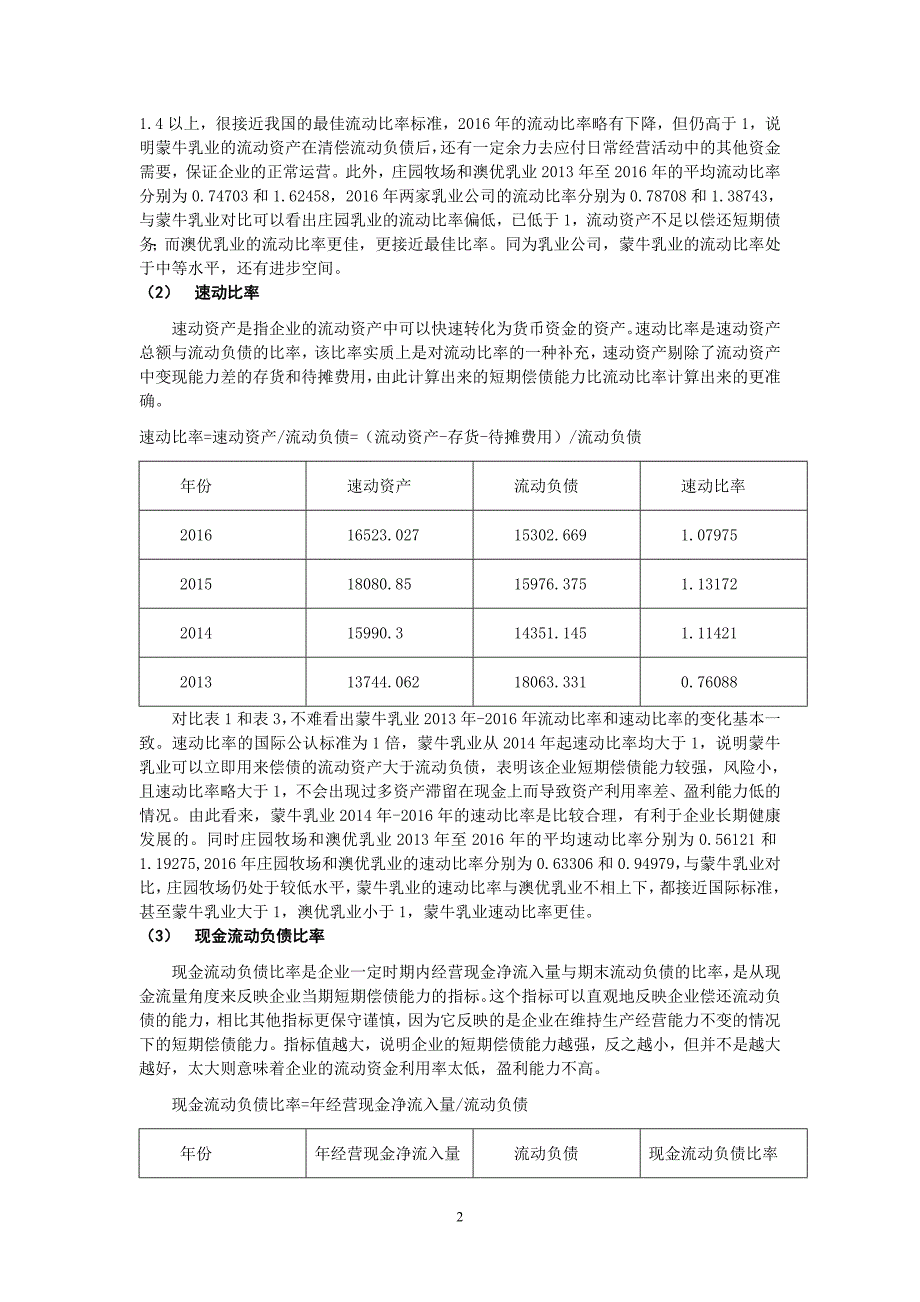 1.4 以上，很接近我国的最佳流动比率标准，2016 年的流动比率略有下降，但仍高于 1，说明蒙牛乳业的流动资产在清偿流动负债后，还有一定余力去应付日常经营活动中的其他资金需要，保证企业的正常运营。此外，庄园牧场和澳优乳业 2013 年至 2016 年的平均流动比率分别为 0.74703 和 1.62458，2016 年两家乳业公司的流动比率分别为 0.78708 和 1.38743，与蒙牛乳业对比可以看出庄园乳业的流动比率偏低，已低于 1，流动资产不足以偿还短期债务；而澳优乳业的流动比率更佳，更接近最佳比率。同为乳业公司，蒙牛乳业的流动比率处于中等水平，还有进步空间。

（2） 速动比率

速动资产是指企业的流动资产中可以快速转化为货币资金的资产。速动比率是速动资产总额与流动负债的比率，该比率实质上是对流动比率的一种补充，速动资产剔除了流动资产中变现能力差的存货和待摊费用，由此计算出来的短期偿债能力比流动比率计算出来的更准确。

速动比率=速动资产/流动负债=（流动资产-存货-待摊费用）/流动负债

| 年份 | 速动资产 | 流动负债 | 速动比率 |
|---|---|---|---|
| 2016 | 16523.027 | 15302.669 | 1.07975 |
| 2015 | 18080.85 | 15976.375 | 1.13172 |
| 2014 | 15990.3 | 14351.145 | 1.11421 |
| 2013 | 13744.062 | 18063.331 | 0.76088 |

对比表 1 和表 3，不难看出蒙牛乳业 2013 年-2016 年流动比率和速动比率的变化基本一致。速动比率的国际公认标准为 1 倍，蒙牛乳业从 2014 年起速动比率均大于 1，说明蒙牛乳业可以立即用来偿债的流动资产大于流动负债，表明该企业短期偿债能力较强，风险小，且速动比率略大于 1，不会出现过多资产滞留在现金上而导致资产利用率差、盈利能力低的情况。由此看来，蒙牛乳业 2014 年-2016 年的速动比率是比较合理，有利于企业长期健康发展的。同时庄园牧场和澳优乳业 2013 年至 2016 年的平均速动比率分别为 0.56121 和 1.19275,2016 年庄园牧场和澳优乳业的速动比率分别为 0.63306 和 0.94979，与蒙牛乳业对比，庄园牧场仍处于较低水平，蒙牛乳业的速动比率与澳优乳业不相上下，都接近国际标准，甚至蒙牛乳业大于 1，澳优乳业小于 1，蒙牛乳业速动比率更佳。

（3） 现金流动负债比率

现金流动负债比率是企业一定时期内经营现金净流入量与期末流动负债的比率，是从现金流量角度来反映企业当期短期偿债能力的指标。这个指标可以直观地反映企业偿还流动负债的能力，相比其他指标更保守谨慎，因为它反映的是企业在维持生产经营能力不变的情况下的短期偿债能力。指标值越大，说明企业的短期偿债能力越强，反之越小，但并不是越大越好，太大则意味着企业的流动资金利用率太低，盈利能力不高。

现金流动负债比率=年经营现金净流入量/流动负债

| 年份 | 年经营现金净流入量 | 流动负债 | 现金流动负债比率 |
|---|---|---|---|

2